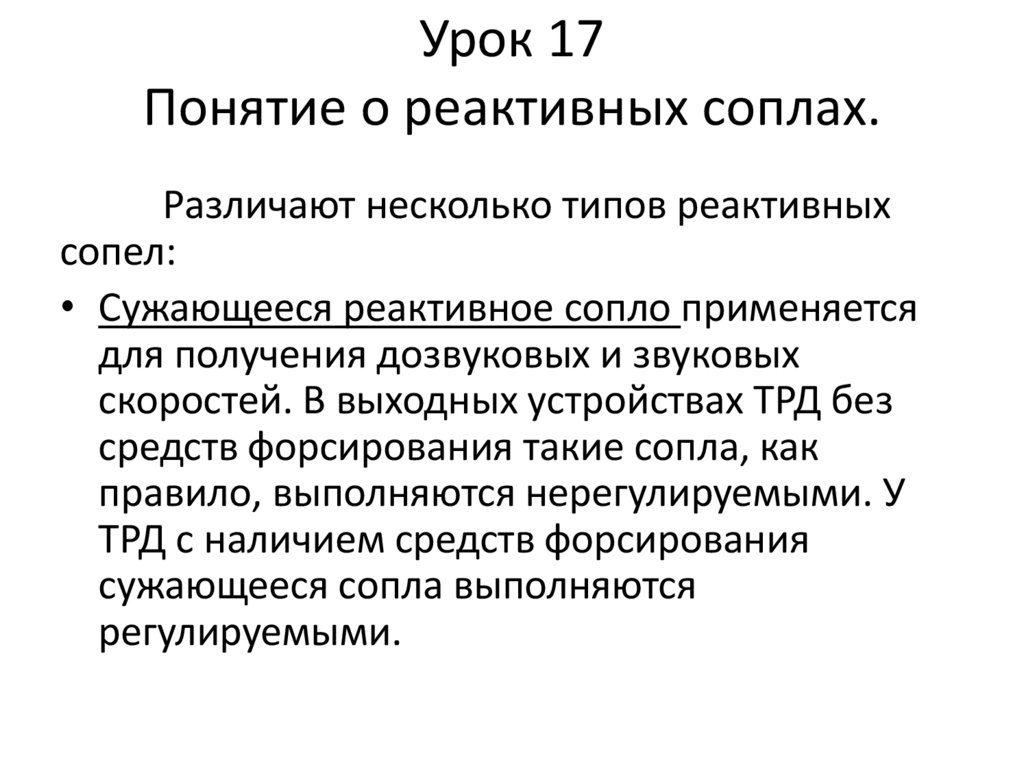 Урок 17
Понятие о реактивных соплах.

Различают несколько типов реактивных сопел:

• Сужающееся реактивное сопло применяется для получения дозвуковых и звуковых скоростей. В выходных устройствах ТРД без средств форсирования такие сопла, как правило, выполняются нерегулируемыми. У ТРД с наличием средств форсирования сужающееся сопла выполняются регулируемыми.